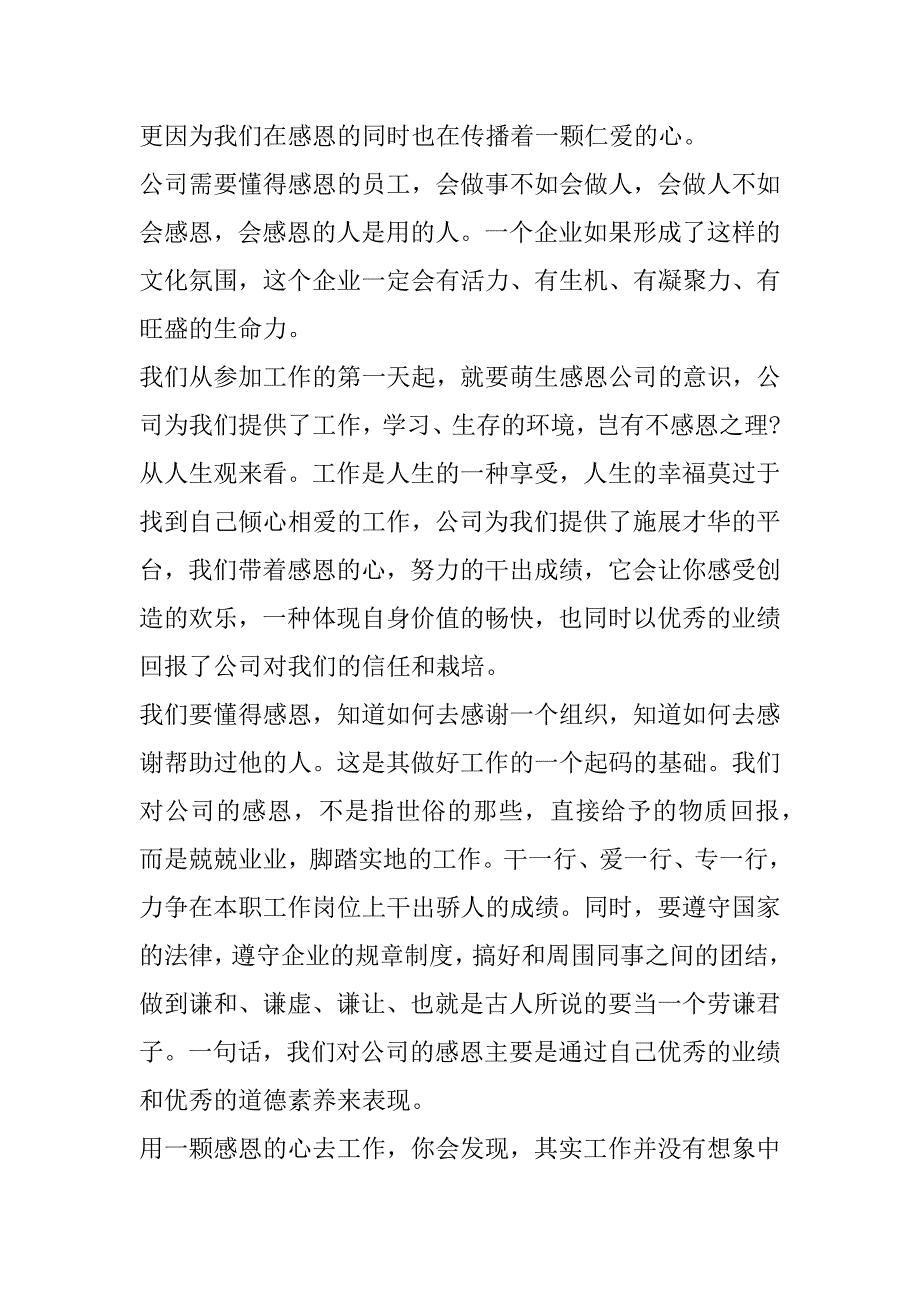 更因为我们在感恩的同时也在传播着一颗仁爱的心。

公司需要懂得感恩的员工，会做事不如会做人，会做人不如会感恩，会感恩的人是用的人。一个企业如果形成了这样的文化氛围，这个企业一定会有活力、有生机、有凝聚力、有旺盛的生命力。

我们从参加工作的第一天起，就要萌生感恩公司的意识，公司为我们提供了工作，学习、生存的环境，岂有不感恩之理?从人生观来看。工作是人生的一种享受，人生的幸福莫过于找到自己倾心相爱的工作，公司为我们提供了施展才华的平台，我们带着感恩的心，努力的干出成绩，它会让你感受创造的欢乐，一种体现自身价值的畅快，也同时以优秀的业绩回报了公司对我们的信任和栽培。

我们要懂得感恩，知道如何去感谢一个组织，知道如何去感谢帮助过他的人。这是其做好工作的一个起码的基础。我们对公司的感恩，不是指世俗的那些，直接给予的物质回报，而是兢兢业业，脚踏实地的工作。干一行、爱一行、专一行，力争在本职工作岗位上干出骄人的成绩。同时，要遵守国家的法律，遵守企业的规章制度，搞好和周围同事之间的团结，做到谦和、谦虚、谦让、也就是古人所说的要当一个劳谦君子。一句话，我们对公司的感恩主要是通过自己优秀的业绩和优秀的道德素养来表现。

用一颗感恩的心去工作，你会发现，其实工作并没有想象中